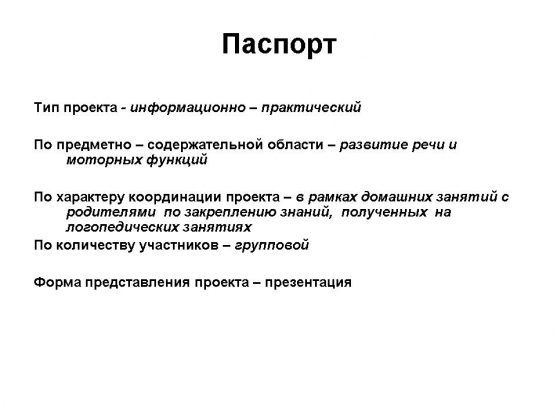 Паспорт

Тип проекта - информационно – практический

По предметно – содержательной области – развитие речи и моторных функций

По характеру координации проекта – в рамках домашних занятий с родителями по закреплению знаний, полученных на логопедических занятиях

По количеству участников – групповой

Форма представления проекта – презентация